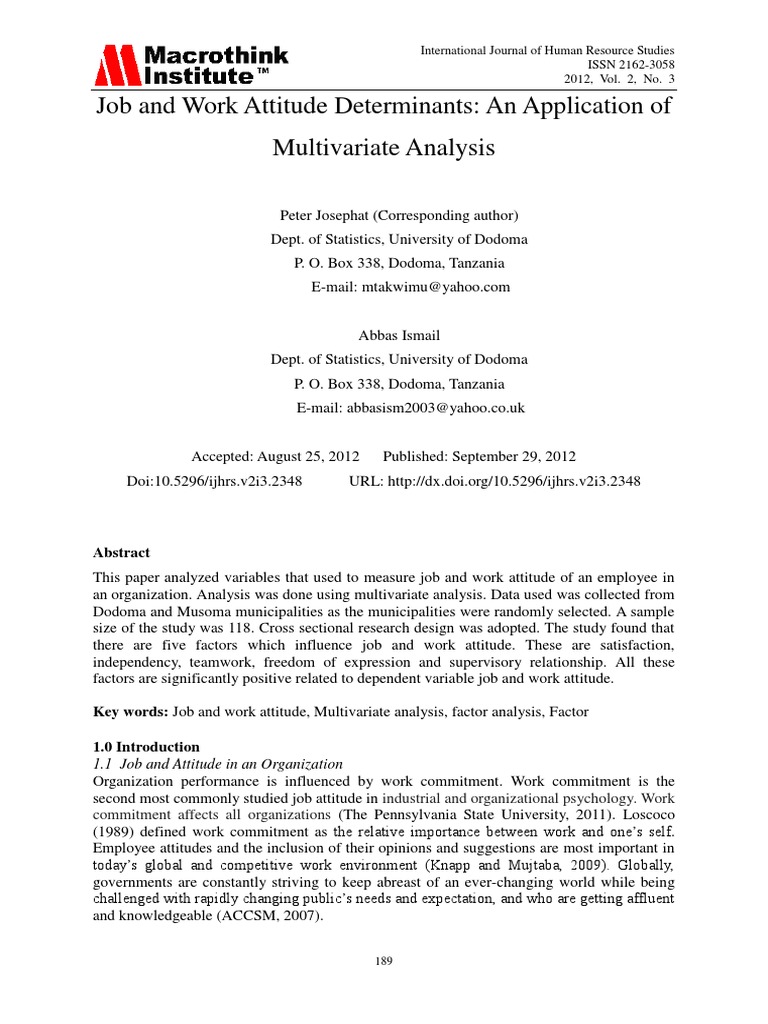 Macrothink Institute™

International Journal of Human Resource Studies
ISSN 2162-3058
2012, Vol. 2, No. 3

Job and Work Attitude Determinants: An Application of Multivariate Analysis

Peter Josephat (Corresponding author)
Dept. of Statistics, University of Dodoma
P. O. Box 338, Dodoma, Tanzania
E-mail: mtakwimu@yahoo.com

Abbas Ismail
Dept. of Statistics, University of Dodoma
P. O. Box 338, Dodoma, Tanzania
E-mail: abbasism2003@yahoo.co.uk

Accepted: August 25, 2012 Published: September 29, 2012
Doi:10.5296/ijhrs.v2i3.2348 URL: http://dx.doi.org/10.5296/ijhrs.v2i3.2348

Abstract
This paper analyzed variables that used to measure job and work attitude of an employee in an organization. Analysis was done using multivariate analysis. Data used was collected from Dodoma and Musoma municipalities as the municipalities were randomly selected. A sample size of the study was 118. Cross sectional research design was adopted. The study found that there are five factors which influence job and work attitude. These are satisfaction, independency, teamwork, freedom of expression and supervisory relationship. All these factors are significantly positive related to dependent variable job and work attitude.

Key words: Job and work attitude, Multivariate analysis, factor analysis, Factor

1.0 Introduction
1.1 Job and Attitude in an Organization
Organization performance is influenced by work commitment. Work commitment is the second most commonly studied job attitude in industrial and organizational psychology. Work commitment affects all organizations (The Pennsylvania State University, 2011). Loscoco (1989) defined work commitment as the relative importance between work and one's self. Employee attitudes and the inclusion of their opinions and suggestions are most important in today's global and competitive work environment (Knapp and Mujtaba, 2009). Globally, governments are constantly striving to keep abreast of an ever-changing world while being challenged with rapidly changing public's needs and expectation, and who are getting affluent and knowledgeable (ACCSM, 2007).

189